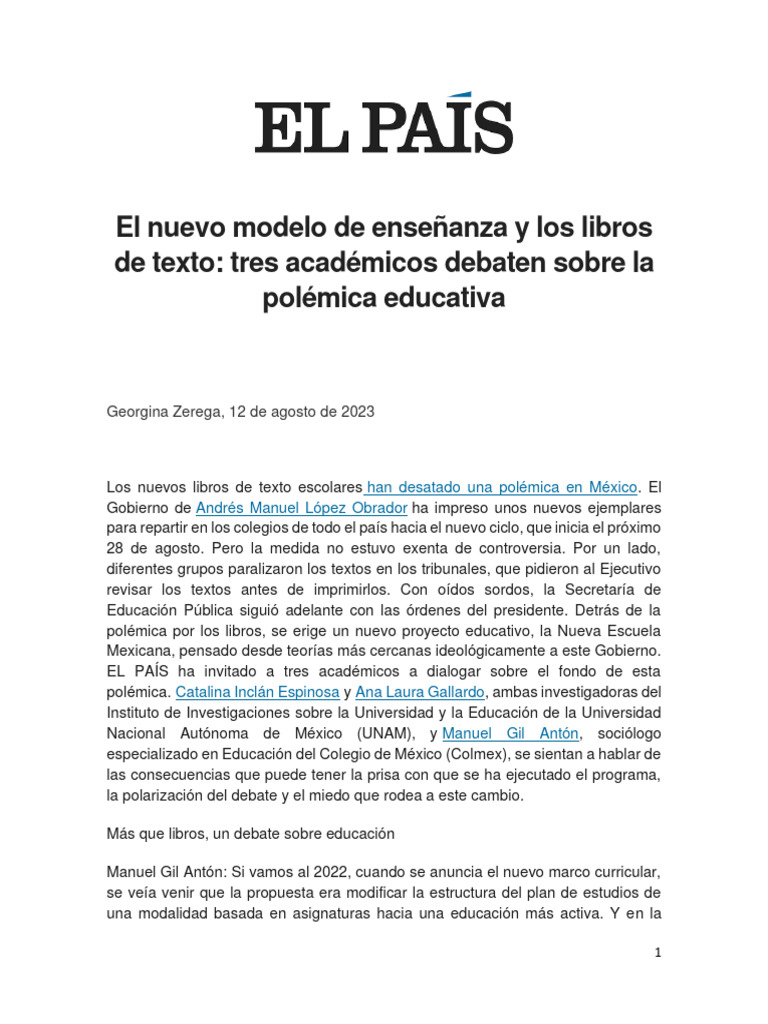 EL PAÍS

El nuevo modelo de enseñanza y los libros de texto: tres académicos debaten sobre la polémica educativa

Georgina Zerega, 12 de agosto de 2023

Los nuevos libros de texto escolares han desatado una polémica en México. El Gobierno de Andrés Manuel López Obrador ha impreso unos nuevos ejemplares para repartir en los colegios de todo el país hacia el nuevo ciclo, que inicia el próximo 28 de agosto. Pero la medida no estuvo exenta de controversia. Por un lado, diferentes grupos paralizaron los textos en los tribunales, que pidieron al Ejecutivo revisar los textos antes de imprimirlos. Con oídos sordos, la Secretaría de Educación Pública siguió adelante con las órdenes del presidente. Detrás de la polémica por los libros, se erige un nuevo proyecto educativo, la Nueva Escuela Mexicana, pensado desde teorías más cercanas ideológicamente a este Gobierno. EL PAÍS ha invitado a tres académicos a dialogar sobre el fondo de esta polémica. Catalina Inclán Espinosa y Ana Laura Gallardo, ambas investigadoras del Instituto de Investigaciones sobre la Universidad y la Educación de la Universidad Nacional Autónoma de México (UNAM), y Manuel Gil Antón, sociólogo especializado en Educación del Colegio de México (Colmex), se sientan a hablar de las consecuencias que puede tener la prisa con que se ha ejecutado el programa, la polarización del debate y el miedo que rodea a este cambio.

Más que libros, un debate sobre educación

Manuel Gil Antón: Si vamos al 2022, cuando se anuncia el nuevo marco curricular, se veía venir que la propuesta era modificar la estructura del plan de estudios de una modalidad basada en asignaturas hacia una educación más activa. Y en la

1